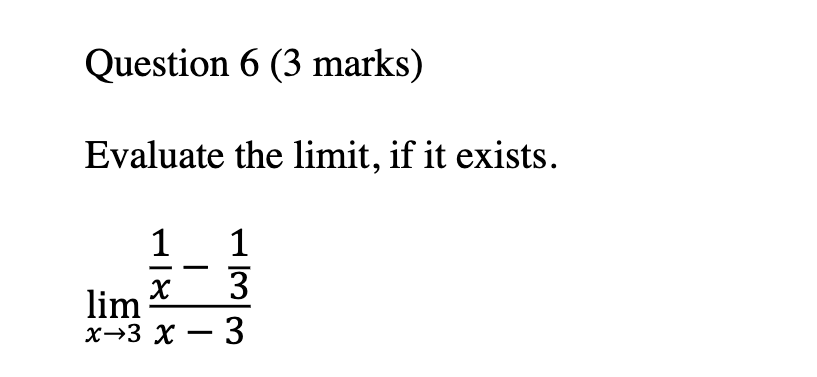 Question 6 (3 marks)

Evaluate the limit, if it exists.

$\lim_{x \to 3} \frac{\frac{1}{x} - \frac{1}{3}}{x - 3}$